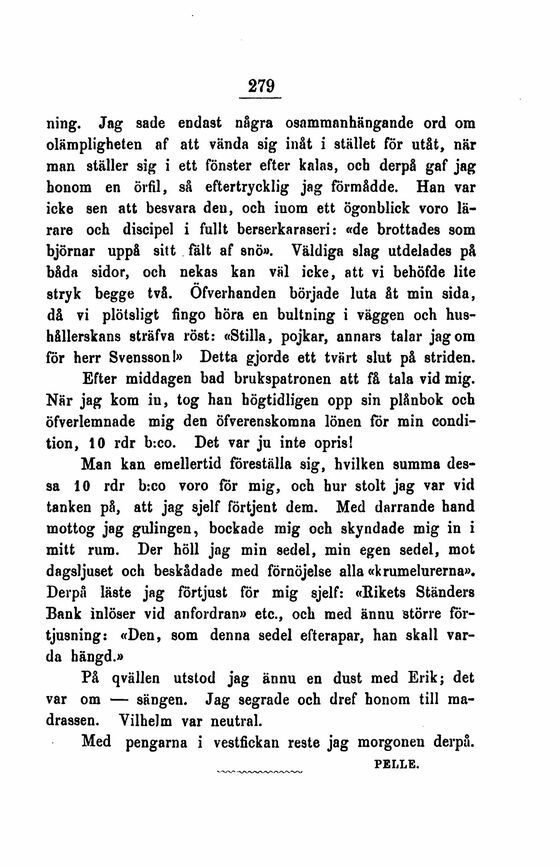 279

ning. Jag sade endast några osammanhängande ord om olämpligheten af att vända sig inåt i stället för utåt, när man ställer sig i ett fönster efter kalas, och derpå gaf jag honom en örfil, så eftertrycklig jag förmådde. Han var icke sen att besvara den, och inom ett ögonblick voro lärare och discipel i fullt berserkaraseri: «de brottades som björnar uppå sitt fält af snö». Väldiga slag utdelades på båda sidor, och nekas kan väl icke, att vi behöfde lite stryk begge två. Öfverhanden började luta åt min sida, då vi plötsligt fingo höra en bultning i väggen och hushållerskans sträfva röst: «Stilla, pojkar, annars talar jag om för herr Svensson!» Detta gjorde ett tvärt slut på striden.

Efter middagen bad brukspatronen att få tala vid mig. När jag kom in, tog han högtidligen opp sin plånbok och öfverlemnade mig den öfverenskomna lönen för min condition, 10 rdr b:co. Det var ju inte opris!

Man kan emellertid föreställa sig, hvilken summa dessa 10 rdr b:co voro för mig, och hur stolt jag var vid tanken på, att jag sjelf förtjent dem. Med darrande hand mottog jag gulingen, bockade mig och skyndade mig in i mitt rum. Der höll jag min sedel, min egen sedel, mot dagsljuset och beskådade med förnöjelse alla «krumelurerna». Derpå läste jag förtjust för mig sjelf: «Rikets Ständers Bank inlöser vid anfordran» etc., och med ännu större förtjusning: «Den, som denna sedel efterapar, han skall varda hängd.»

På qvällen utstod jag ännu en dust med Erik; det var om — sängen. Jag segrade och dref honom till madrassen. Vilhelm var neutral.

Med pengarna i vestfickan reste jag morgonen derpå.

PELLE.